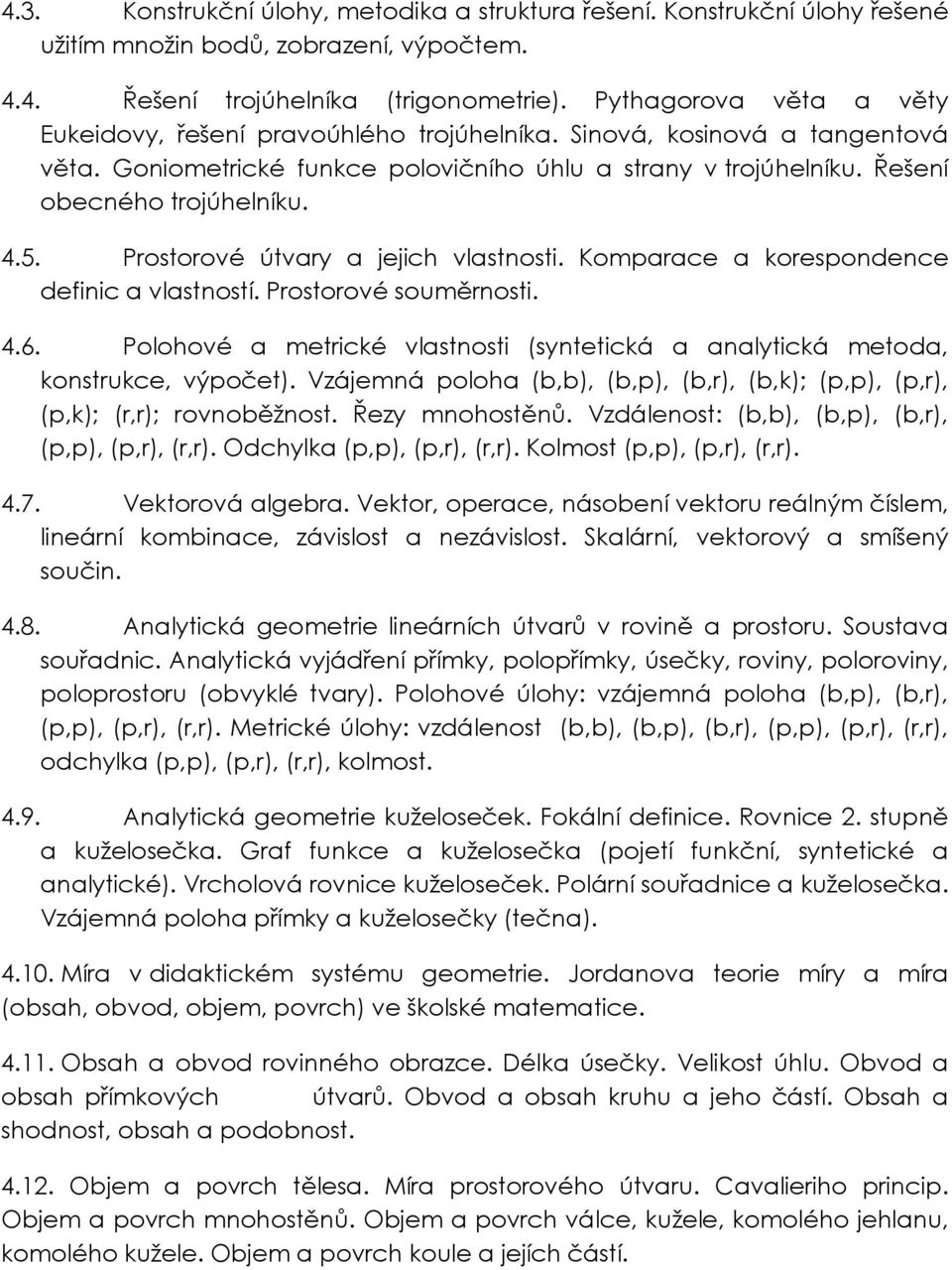 4.3. Konstrukční úlohy, metodika a struktura řešení. Konstrukční úlohy řešené užitím množin bodů, zobrazení, výpočtem.

4.4. Řešení trojúhelníka (trigonometrie). Pythagorova věta a věty Eukeidovy, řešení pravoúhlého trojúhelníka. Sinová, kosinová a tangentová věta. Goniometrické funkce polovičního úhlu a strany v trojúhelníku. Řešení obecného trojúhelníku.

4.5. Prostorové útvary a jejich vlastnosti. Komparace a korespondence definic a vlastností. Prostorové souměrnosti.

4.6. Polohové a metrické vlastnosti (syntetická a analytická metoda, konstrukce, výpočet). Vzájemná poloha (b,b), (b,p), (b,r), (b,k); (p,p), (p,r), (p,k); (r,r); rovnoběžnost. Řezy mnohostěnů. Vzdálenost: (b,b), (b,p), (b,r), (p,p), (p,r), (r,r). Odchylka (p,p), (p,r), (r,r). Kolmost (p,p), (p,r), (r,r).

4.7. Vektorová algebra. Vektor, operace, násobení vektoru reálným číslem, lineární kombinace, závislost a nezávislost. Skalární, vektorový a smíšený součin.

4.8. Analytická geometrie lineárních útvarů v rovině a prostoru. Soustava souřadnic. Analytická vyjádření přímky, polopřímky, úsečky, roviny, poloroviny, poloprostoru (obvyklé tvary). Polohové úlohy: vzájemná poloha (b,p), (b,r), (p,p), (p,r), (r,r). Metrické úlohy: vzdálenost (b,b), (b,p), (b,r), (p,p), (p,r), (r,r), odchylka (p,p), (p,r), (r,r), kolmost.

4.9. Analytická geometrie kuželoseček. Fokální definice. Rovnice 2. stupně a kuželosečka. Graf funkce a kuželosečka (pojetí funkční, syntetické a analytické). Vrcholová rovnice kuželoseček. Polární souřadnice a kuželosečka. Vzájemná poloha přímky a kuželosečky (tečna).

4.10. Míra v didaktickém systému geometrie. Jordanova teorie míry a míra (obsah, obvod, objem, povrch) ve školské matematice.

4.11. Obsah a obvod rovinného obrazce. Délka úsečky. Velikost úhlu. Obvod a obsah přímkových útvarů. Obvod a obsah kruhu a jeho částí. Obsah a shodnost, obsah a podobnost.

4.12. Objem a povrch tělesa. Míra prostorového útvaru. Cavalieriho princip. Objem a povrch mnohostěnů. Objem a povrch válce, kužele, komolého jehlanu, komolého kužele. Objem a povrch koule a jejích částí.